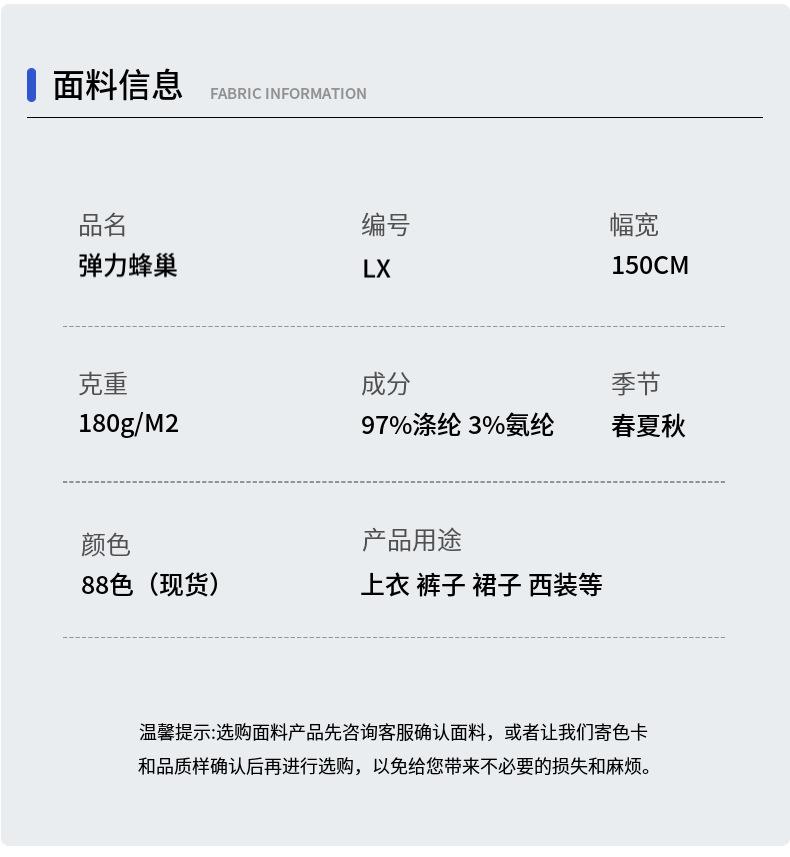 面料信息 FABRIC INFORMATION

品名
弹力蜂巢

编号
LX

幅宽
150CM

克重
180g/M2

成分
97%涤纶 3%氨纶

季节
春夏秋

颜色
88色（现货）

产品用途
上衣 裤子 裙子 西装等

温馨提示:选购面料产品先咨询客服确认面料，或者让我们寄色卡和品质样确认后再进行选购，以免给您带来不必要的损失和麻烦。